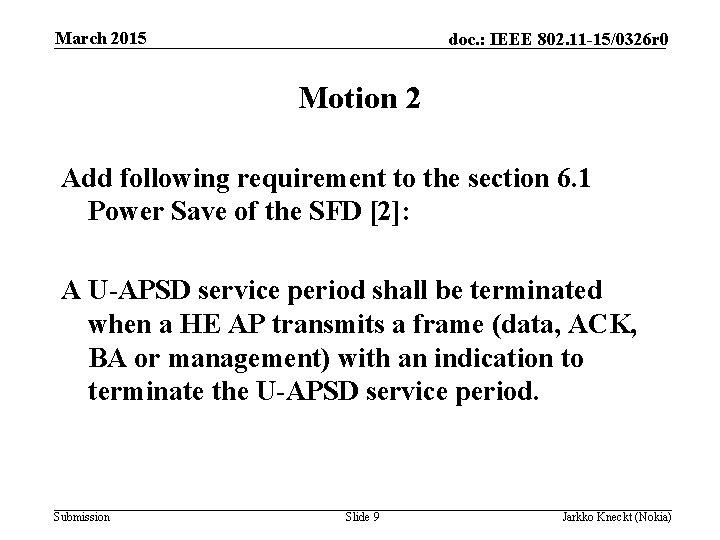 March 2015

doc.: IEEE 802.11-15/0326r0

Motion 2

Add following requirement to the section 6.1 Power Save of the SFD [2]:

A U-APSD service period shall be terminated when a HE AP transmits a frame (data, ACK, BA or management) with an indication to terminate the U-APSD service period.

Submission

Slide 9

Jarkko Kneckt (Nokia)